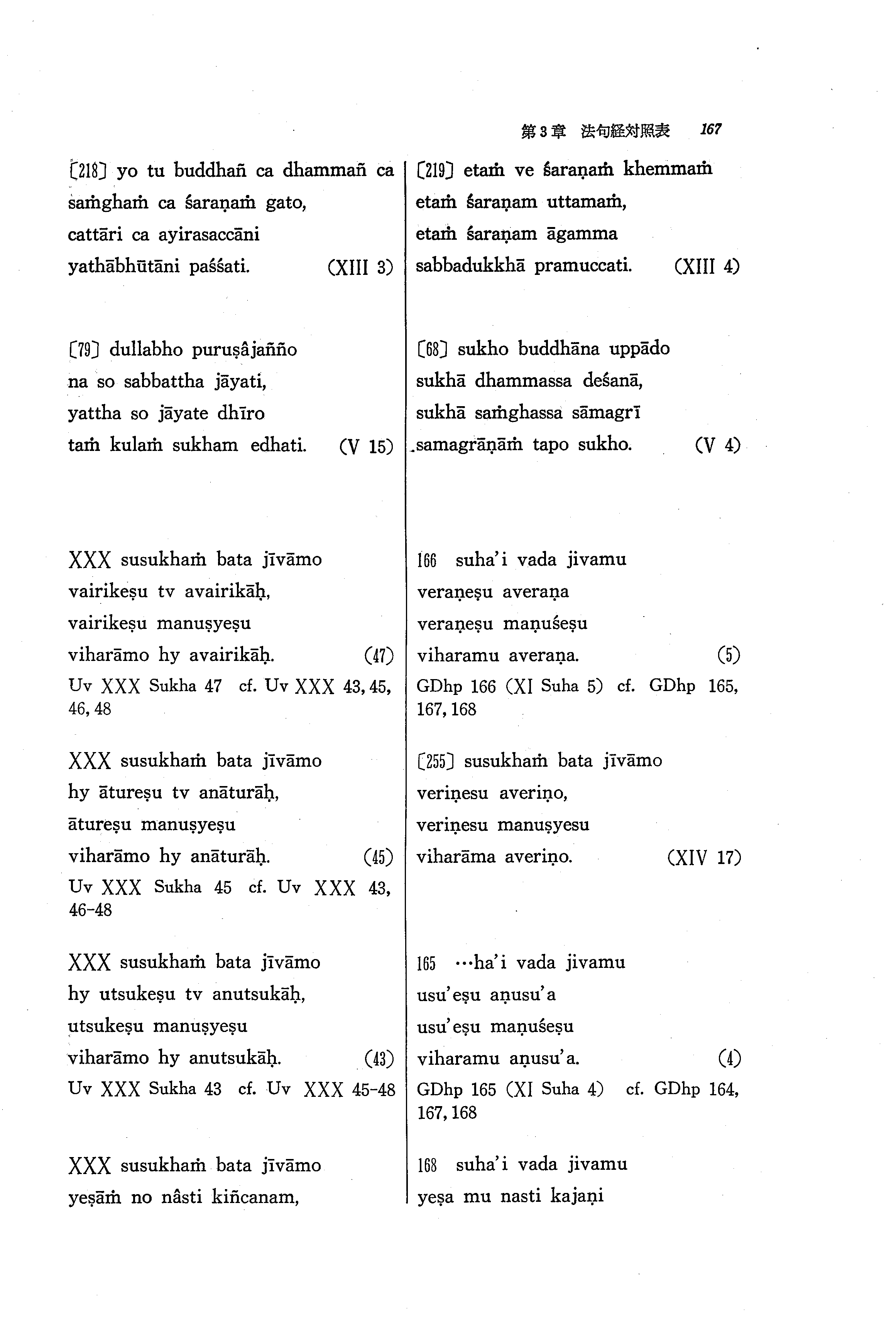 第3章 法句経対照表 167

〔218〕 yo tu buddhañ ca dhammañ ca saṁghaṁ ca śaraṇaṁ gato,
cattāri ca ayirasaccāni
yathābhūtāni paśśati. (XIII 3)

〔79〕 dullabho puruṣâjañño
na so sabbattha jāyati,
yattha so jāyate dhīro
taṁ kulaṁ sukham edhati. (V 15)

XXX susukhaṁ bata jīvāmo
vairikeṣu tv avairikāḥ,
vairikeṣu manuṣyeṣu
viharāmo hy avairikāḥ. (47)
Uv XXX Sukha 47 cf. Uv XXX 43, 45, 46, 48

XXX susukhaṁ bata jīvāmo
hy ātureṣu tv anāturāḥ,
ātureṣu manuṣyeṣu
viharāmo hy anāturāḥ. (45)
Uv XXX Sukha 45 cf. Uv XXX 43, 46-48

XXX susukhaṁ bata jīvāmo
hy utsukeṣu tv anutsukāḥ,
utsukeṣu manuṣyeṣu
viharāmo hy anutsukāḥ. (43)
Uv XXX Sukha 43 cf. Uv XXX 45-48

XXX susukhaṁ bata jīvāmo
yeṣāṁ no nâsti kiñcanam,

〔219〕 etaṁ ve śaraṇaṁ khemmaṁ
etaṁ śaraṇam uttamaṁ,
etaṁ śaraṇam āgamma
sabbadukkhā pramuccati. (XIII 4)

〔68〕 sukho buddhāna uppādo
sukhā dhammassa deśanā,
sukhā saṁghassa sāmagrī
samagrāṇāṁ tapo sukho. (V 4)

166 suha'i vada jivamu
veraṇeṣu averaṇa
veraṇeṣu maṇuśeṣu
viharamu averaṇa. (5)
GDhp 166 (XI Suha 5) cf. GDhp 165, 167, 168

〔255〕 susukhaṁ bata jīvāmo
veriṇesu averiṇo,
veriṇesu manuṣyesu
viharāma averiṇo. (XIV 17)

165 …ha'i vada jivamu
usu'eṣu aṇusu'a
usu'eṣu maṇuśeṣu
viharamu aṇusu'a. (4)
GDhp 165 (XI Suha 4) cf. GDhp 164, 167, 168

168 suha'i vada jivamu
yeṣa mu nasti kajaṇi